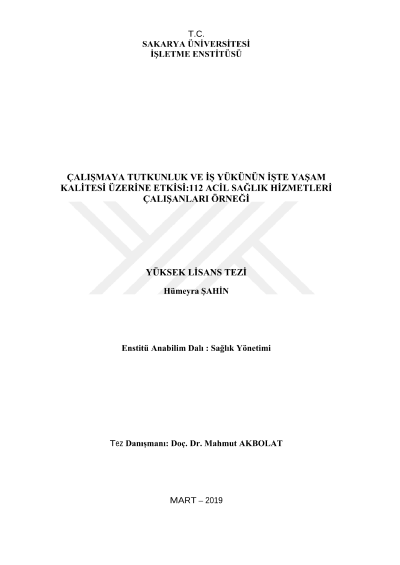 T.C.
SAKARYA ÜNİVERSİTESİ
İŞLETME ENSTİTÜSÜ

ÇALIŞMAYA TUTKUNLUK VE İŞ YÜKÜNÜN İŞTE YAŞAM KALİTESİ ÜZERİNE ETKİSİ:112 ACİL SAĞLIK HİZMETLERİ ÇALIŞANLARI ÖRNEĞİ

YÜKSEK LİSANS TEZİ

Hümeyra ŞAHİN

Enstitü Anabilim Dalı : Sağlık Yönetimi

Tez Danışmanı: Doç. Dr. Mahmut AKBOLAT

MART – 2019